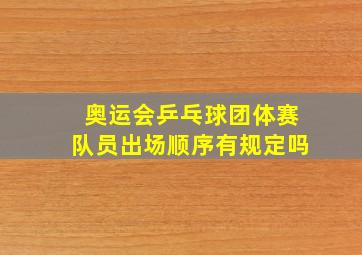 奥运会乒乓球团体赛
队员出场顺序有规定吗